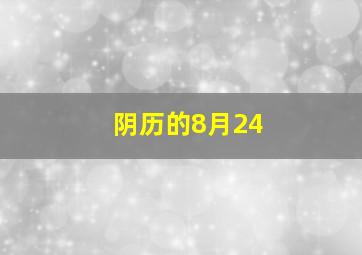 阴历的8月24